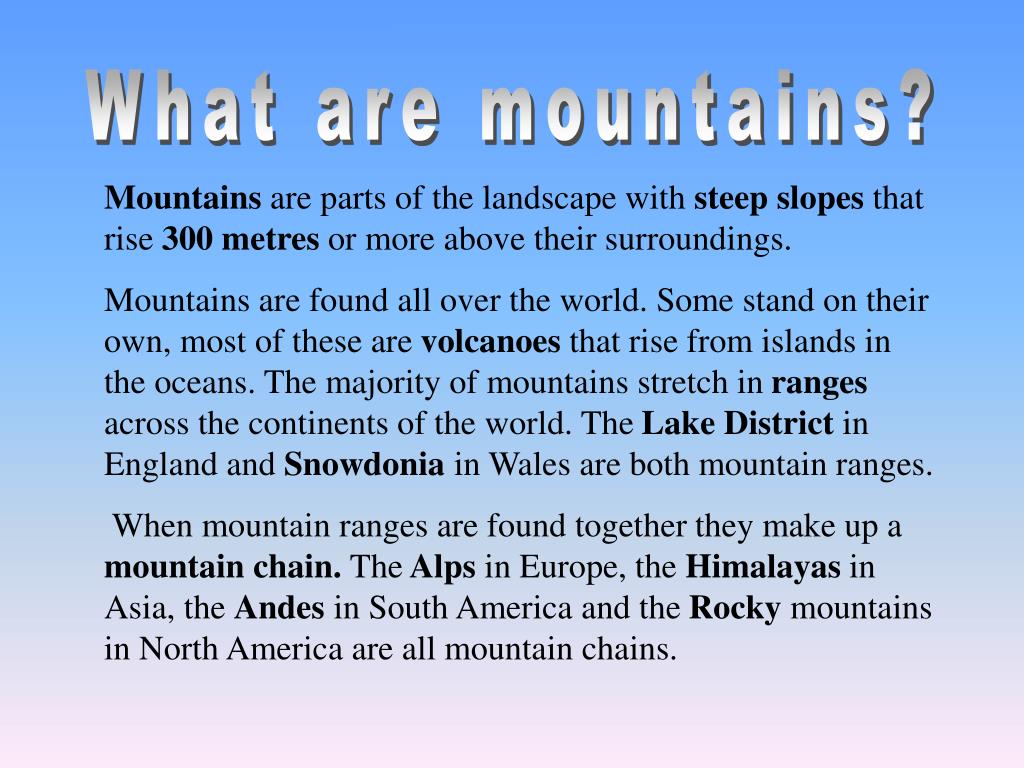 What are mountains?

Mountains are parts of the landscape with steep slopes that rise 300 metres or more above their surroundings.

Mountains are found all over the world. Some stand on their own, most of these are volcanoes that rise from islands in the oceans. The majority of mountains stretch in ranges across the continents of the world. The Lake District in England and Snowdonia in Wales are both mountain ranges.

When mountain ranges are found together they make up a mountain chain. The Alps in Europe, the Himalayas in Asia, the Andes in South America and the Rocky mountains in North America are all mountain chains.